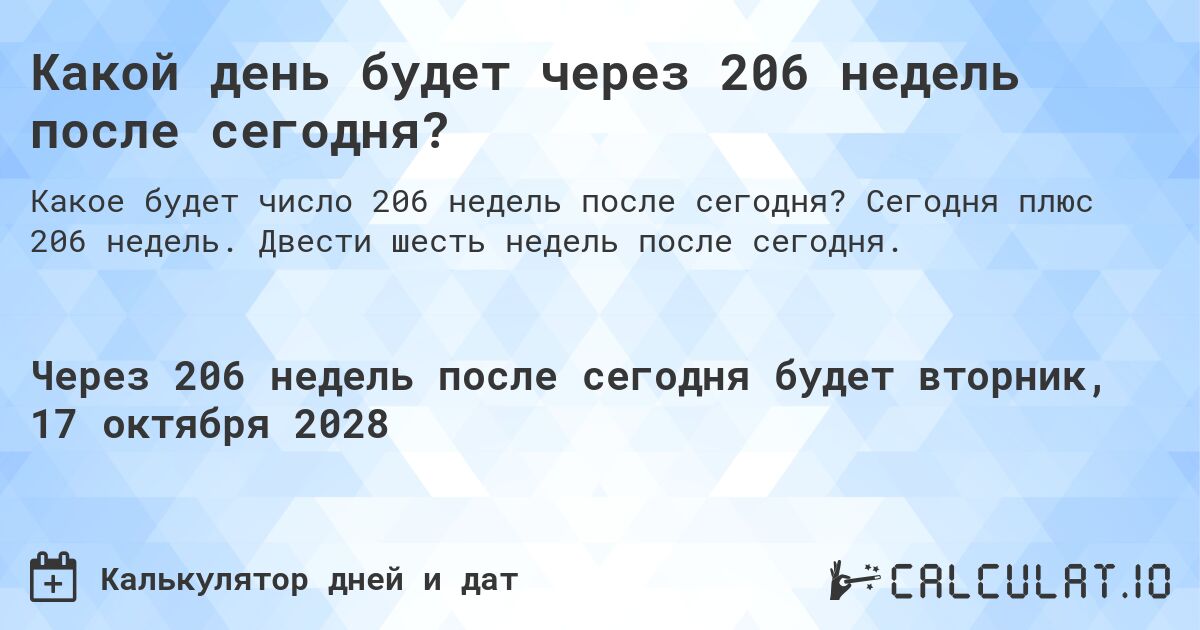 Какой день будет через 206 недель после сегодня?

Какое будет число 206 недель после сегодня? Сегодня плюс 206 недель. Двести шесть недель после сегодня.

Через 206 недель после сегодня будет вторник, 17 октября 2028

Калькулятор дней и дат

CALCULAT.IO